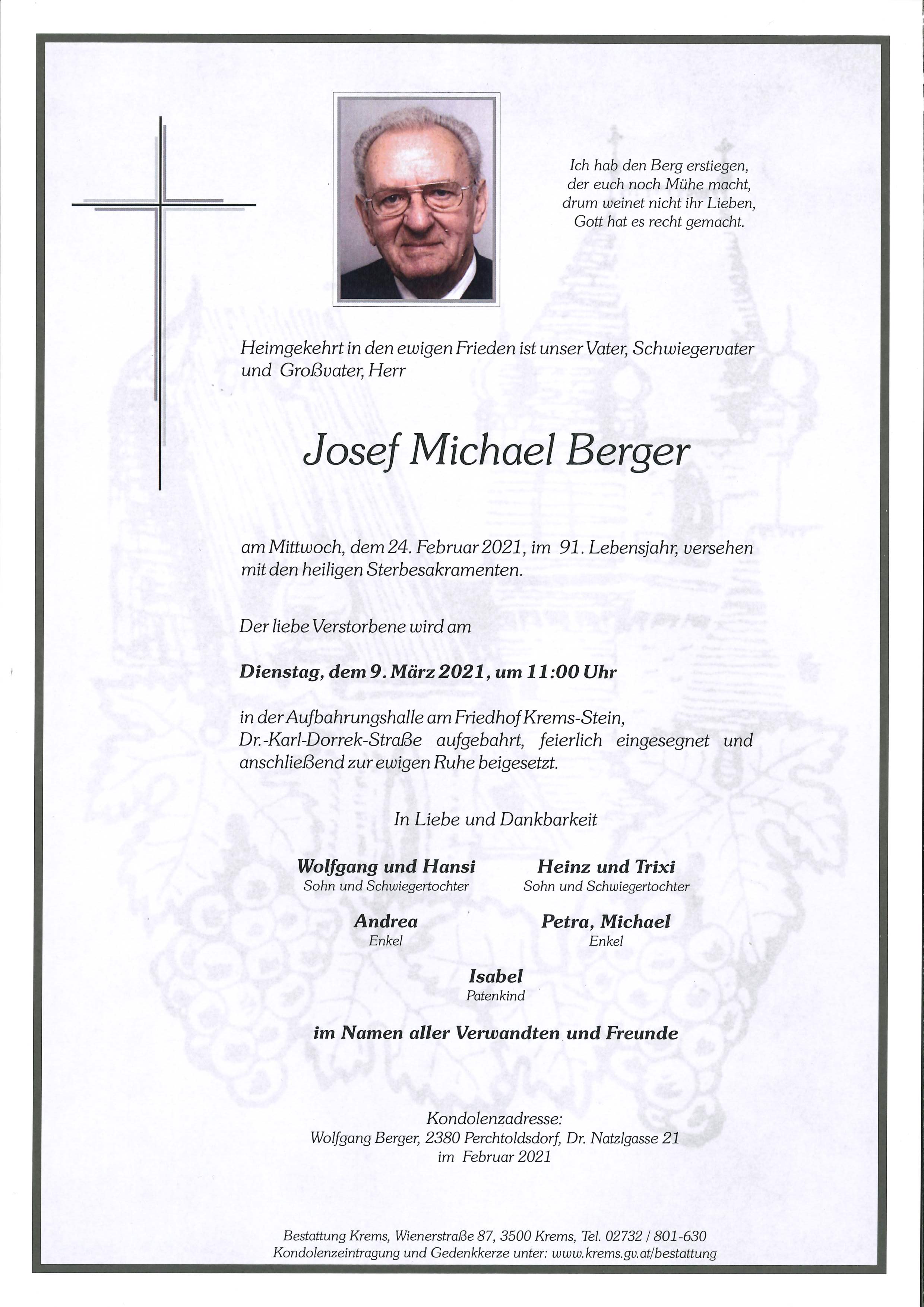 Ich hab den Berg erstiegen, der euch noch Mühe macht, drum weinet nicht ihr Lieben, Gott hat es recht gemacht.

Heimgekehrt in den ewigen Frieden ist unser Vater, Schwiegervater und Großvater, Herr

Josef Michael Berger

am Mittwoch, dem 24. Februar 2021, im 91. Lebensjahr, versehen mit den heiligen Sterbesakramenten.

Der liebe Verstorbene wird am

Dienstag, dem 9. März 2021, um 11:00 Uhr

in der Aufbahrungshalle am Friedhof Krems-Stein, Dr.-Karl-Dorrek-Straße aufgebahrt, feierlich eingesegnet und anschließend zur ewigen Ruhe beigesetzt.

In Liebe und Dankbarkeit

Wolfgang und Hansi
Sohn und Schwiegertochter

Heinz und Trixi
Sohn und Schwiegertochter

Andrea
Enkel

Petra, Michael
Enkel

Isabel
Patenkind

im Namen aller Verwandten und Freunde

Kondolenzadresse:
Wolfgang Berger, 2380 Perchtoldsdorf, Dr. Natzlgasse 21
im Februar 2021

Bestattung Krems, Wienerstraße 87, 3500 Krems, Tel. 02732 / 801-630
Kondolenzeintragung und Gedenkkerze unter: www.krems.gv.at/bestattung